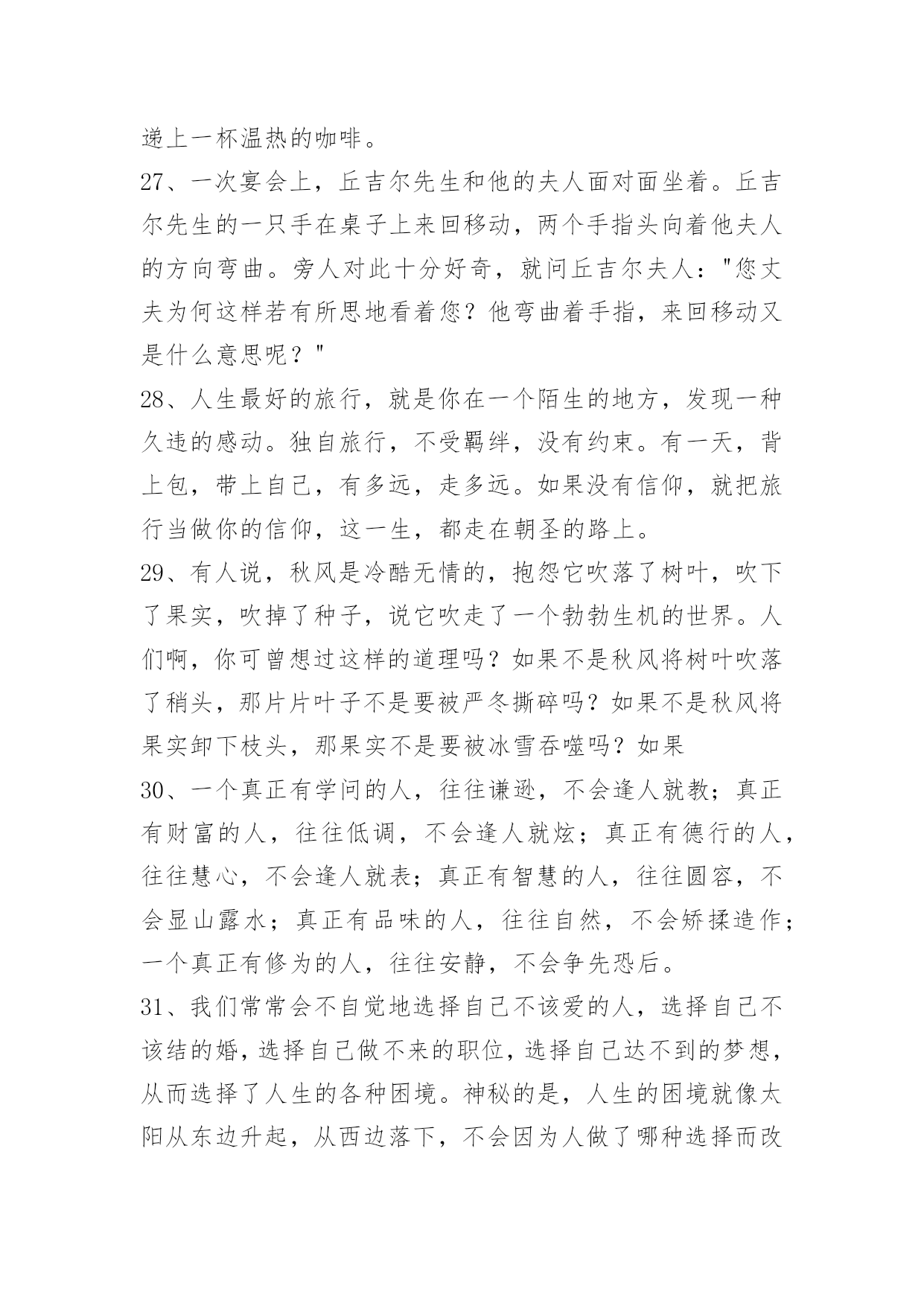 递上一杯温热的咖啡。

27、一次宴会上，丘吉尔先生和他的夫人面对面坐着。丘吉尔先生的一只手在桌子上来回移动，两个手指头向着他夫人的方向弯曲。旁人对此十分好奇，就问丘吉尔夫人："您丈夫为何这样若有所思地看着您？他弯曲着手指，来回移动又是什么意思呢？"

28、人生最好的旅行，就是你在一个陌生的地方，发现一种久违的感动。独自旅行，不受羁绊，没有约束。有一天，背上包，带上自己，有多远，走多远。如果没有信仰，就把旅行当做你的信仰，这一生，都走在朝圣的路上。

29、有人说，秋风是冷酷无情的，抱怨它吹落了树叶，吹下了果实，吹掉了种子，说它吹走了一个勃勃生机的世界。人们啊，你可曾想过这样的道理吗？如果不是秋风将树叶吹落了稍头，那片片叶子不是要被严冬撕碎吗？如果不是秋风将果实卸下枝头，那果实不是要被冰雪吞噬吗？如果

30、一个真正有学问的人，往往谦逊，不会逢人就教；真正有财富的人，往往低调，不会逢人就炫；真正有德行的人，往往慧心，不会逢人就表；真正有智慧的人，往往圆容，不会显山露水；真正有品味的人，往往自然，不会矫揉造作；一个真正有修为的人，往往安静，不会争先恐后。

31、我们常常会不自觉地选择自己不该爱的人，选择自己不该结的婚，选择自己做不来的职位，选择自己达不到的梦想，从而选择了人生的各种困境。神秘的是，人生的困境就像太阳从东边升起，从西边落下，不会因为人做了哪种选择而改